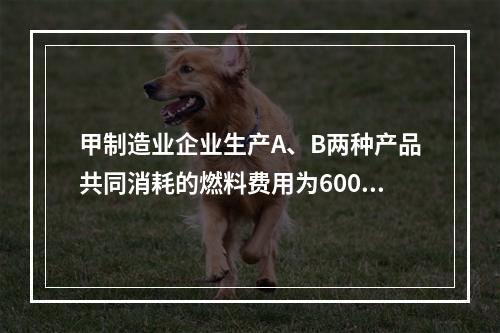 甲制造业企业生产A、B两种产品共同消耗的燃料费用为600...